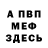 А ПВП
МЕФ
ЗДЕСЬ